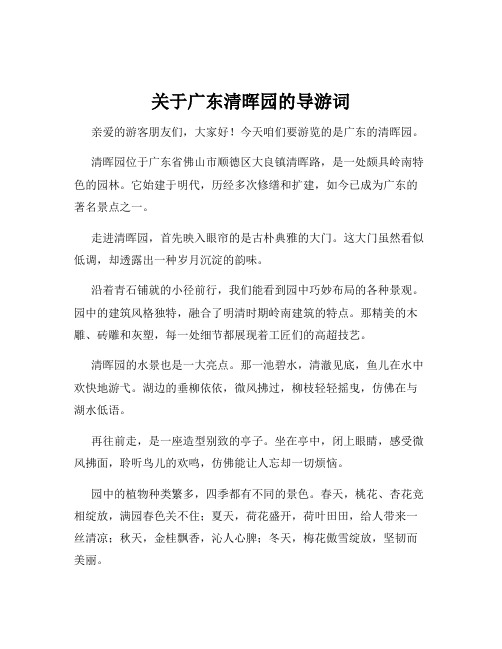 关于广东清晖园的导游词

亲爱的游客朋友们，大家好！今天咱们要游览的是广东的清晖园。

清晖园位于广东省佛山市顺德区大良镇清晖路，是一处颇具岭南特色的园林。它始建于明代，历经多次修缮和扩建，如今已成为广东的著名景点之一。

走进清晖园，首先映入眼帘的是古朴典雅的大门。这大门虽然看似低调，却透露出一种岁月沉淀的韵味。

沿着青石铺就的小径前行，我们能看到园中巧妙布局的各种景观。园中的建筑风格独特，融合了明清时期岭南建筑的特点。那精美的木雕、砖雕和灰塑，每一处细节都展现着工匠们的高超技艺。

清晖园的水景也是一大亮点。那一池碧水，清澈见底，鱼儿在水中欢快地游弋。湖边的垂柳依依，微风拂过，柳枝轻轻摇曳，仿佛在与湖水低语。

再往前走，是一座造型别致的亭子。坐在亭中，闭上眼睛，感受微风拂面，聆听鸟儿的欢鸣，仿佛能让人忘却一切烦恼。

园中的植物种类繁多，四季都有不同的景色。春天，桃花、杏花竞相绽放，满园春色关不住；夏天，荷花盛开，荷叶田田，给人带来一丝清凉；秋天，金桂飘香，沁人心脾；冬天，梅花傲雪绽放，坚韧而美丽。